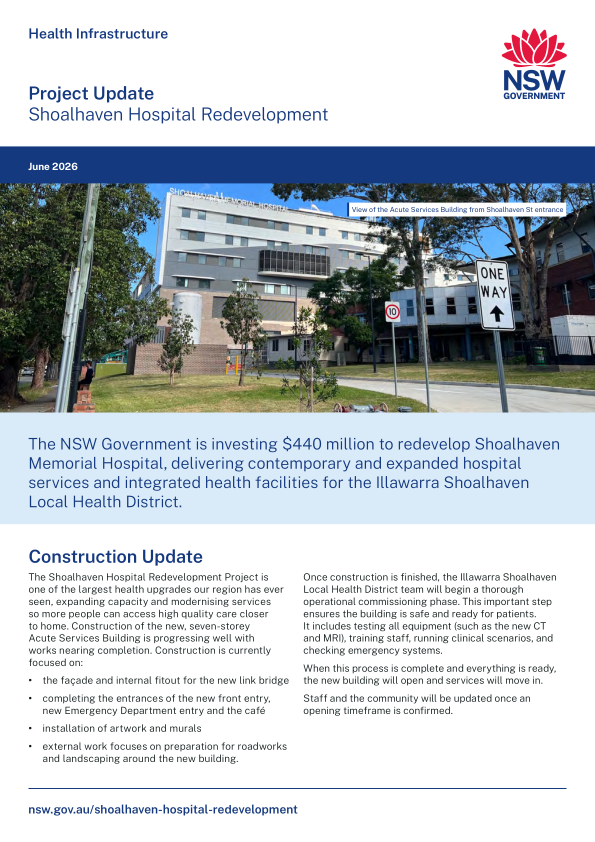 Health Infrastructure

NSW
GOVERNMENT

Project Update
Shoalhaven Hospital Redevelopment

June 2026

View of the Acute Services Building from Shoalhaven St entrance

ONE WAY

10

The NSW Government is investing $440 million to redevelop Shoalhaven Memorial Hospital, delivering contemporary and expanded hospital services and integrated health facilities for the Illawarra Shoalhaven Local Health District.

Construction Update

The Shoalhaven Hospital Redevelopment Project is one of the largest health upgrades our region has ever seen, expanding capacity and modernising services so more people can access high quality care closer to home. Construction of the new, seven-storey Acute Services Building is progressing well with works nearing completion. Construction is currently focused on:

• the façade and internal fitout for the new link bridge
• completing the entrances of the new front entry, new Emergency Department entry and the café
• installation of artwork and murals
• external work focuses on preparation for roadworks and landscaping around the new building.

Once construction is finished, the Illawarra Shoalhaven Local Health District team will begin a thorough operational commissioning phase. This important step ensures the building is safe and ready for patients. It includes testing all equipment (such as the new CT and MRI), training staff, running clinical scenarios, and checking emergency systems.

When this process is complete and everything is ready, the new building will open and services will move in.

Staff and the community will be updated once an opening timeframe is confirmed.

nsw.gov.au/shoalhaven-hospital-redevelopment